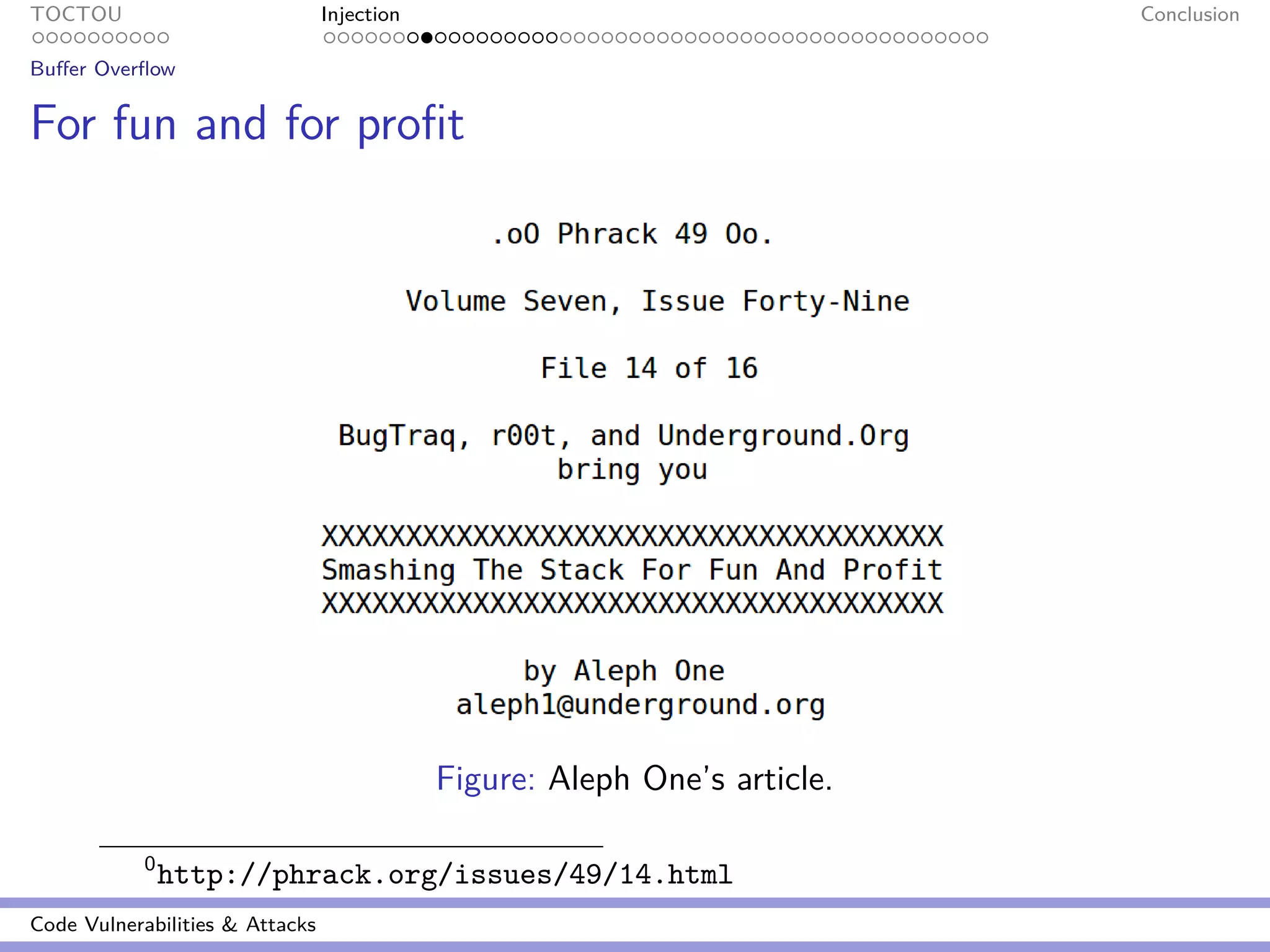 TOCTOU Injection Conclusion

Buffer Overflow

For fun and for profit

.oO Phrack 49 Oo.

Volume Seven, Issue Forty-Nine

File 14 of 16

BugTraq, r00t, and Underground.Org
bring you

XXXXXXXXXXXXXXXXXXXXXXXXXXXXXXXXXXXXX
Smashing The Stack For Fun And Profit
XXXXXXXXXXXXXXXXXXXXXXXXXXXXXXXXXXXXX

by Aleph One
aleph1@underground.org

Figure: Aleph One's article.

$^0$http://phrack.org/issues/49/14.html

Code Vulnerabilities & Attacks